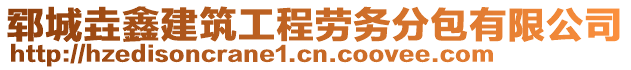 郓城垚鑫建筑工程劳务分包有限公司
http://hzedisoncrane1.cn.coovee.com